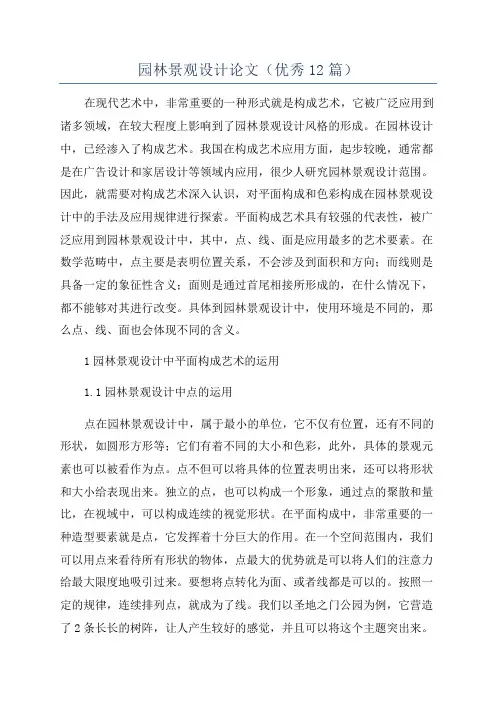 园林景观设计论文（优秀12篇）

在现代艺术中，非常重要的一种形式就是构成艺术，它被广泛应用到诸多领域，在较大程度上影响到了园林景观设计风格的形成。在园林设计中，已经渗入了构成艺术。我国在构成艺术应用方面，起步较晚，通常都是在广告设计和家居设计等领域内应用，很少人研究园林景观设计范围。因此，就需要对构成艺术深入认识，对平面构成和色彩构成在园林景观设计中的手法及应用规律进行探索。平面构成艺术具有较强的代表性，被广泛应用到园林景观设计中，其中，点、线、面是应用最多的艺术要素。在数学范畴中，点主要是表明位置关系，不会涉及到面积和方向；而线则是具备一定的象征性含义；面则是通过首尾相接所形成的，在什么情况下，都不能够对其进行改变。具体到园林景观设计中，使用环境是不同的，那么点、线、面也会体现不同的含义。

1园林景观设计中平面构成艺术的运用

1.1园林景观设计中点的运用

点在园林景观设计中，属于最小的单位，它不仅有位置，还有不同的形状，如圆形方形等；它们有着不同的大小和色彩，此外，具体的景观元素也可以被看作为点。点不但可以将具体的位置表明出来，还可以将形状和大小给表现出来。独立的点，也可以构成一个形象，通过点的聚散和量比，在视域中，可以构成连续的视觉形状。在平面构成中，非常重要的一种造型要素就是点，它发挥着十分巨大的作用。在一个空间范围内，我们可以用点来看待所有形状的物体，点最大的优势就是可以将人们的注意力给最大限度地吸引过来。要想将点转化为面、或者线都是可以的。按照一定的规律，连续排列点，就成为了线。我们以圣地之门公园为例，它营造了2条长长的树阵，让人产生较好的感觉，并且可以将这个主题突出来。